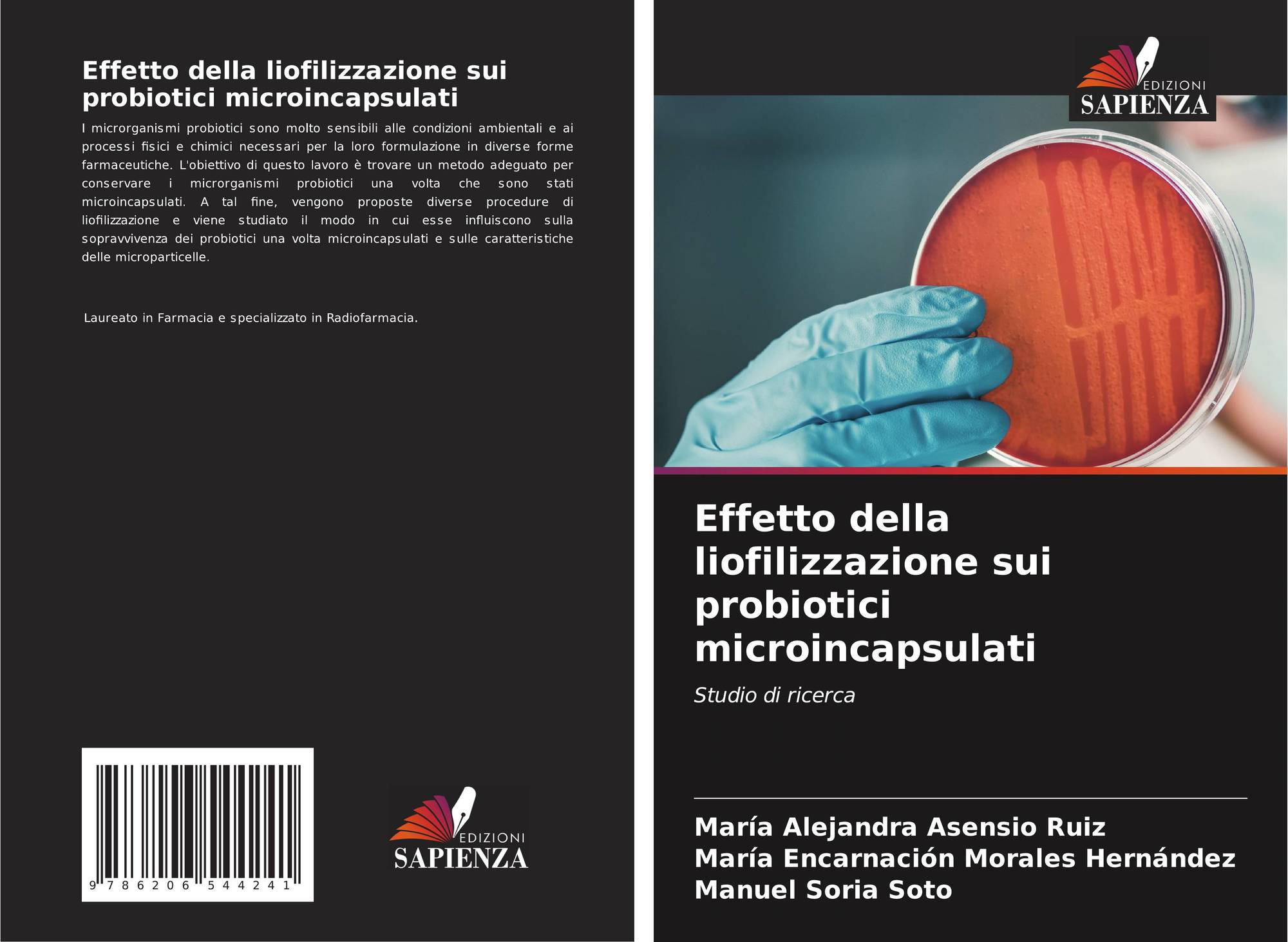 Effetto della liofilizzazione sui probiotici microincapsulati

I microrganismi probiotici sono molto sensibili alle condizioni ambientali e ai processi fisici e chimici necessari per la loro formulazione in diverse forme farmaceutiche. L'obiettivo di questo lavoro è trovare un metodo adeguato per conservare i microrganismi probiotici una volta che sono stati microincapsulati. A tal fine, vengono proposte diverse procedure di liofilizzazione e viene studiato il modo in cui esse influiscono sulla sopravvivenza dei probiotici una volta microincapsulati e sulle caratteristiche delle microparticelle.

Laureato in Farmacia e specializzato in Radiofarmacia.

9 786206 544241

EDIZIONI
SAPIENZA

EDIZIONI
SAPIENZA

Effetto della liofilizzazione sui probiotici microincapsulati

Studio di ricerca

María Alejandra Asensio Ruiz
María Encarnación Morales Hernández
Manuel Soria Soto